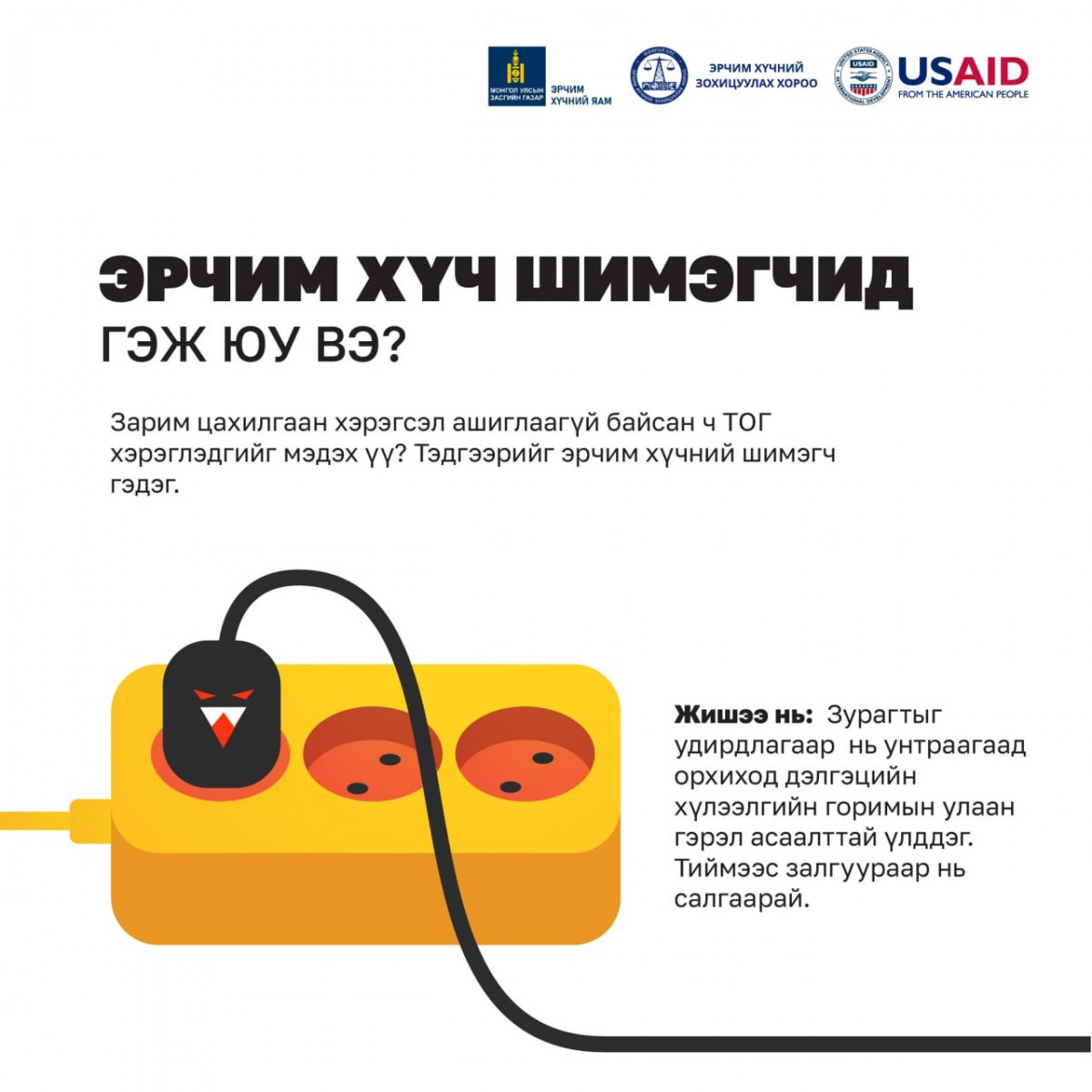 МОНГОЛ УЛСЫН ЗАСГИЙН ГАЗАР ЭРЧИМ ХҮЧНИЙ ЯАМ

ЭРЧИМ ХҮЧНИЙ ЗОХИЦУУЛАХ ХОРОО

USAID FROM THE AMERICAN PEOPLE

ЭРЧИМ ХҮЧ ШИМЭГЧИД ГЭЖ ЮУ ВЭ?

Зарим цахилгаан хэрэгсэл ашиглаагүй байсан ч ТОГ хэрэглэдгийг мэдэх үү? Тэдгээрийг эрчим хүчний шимэгч гэдэг.

Жишээ нь: Зурагтыг удирдлагаар нь унтраагаад орхиход дэлгэцийн хүлээлгийн горимын улаан гэрэл асаалттай үлддэг. Тиймээс залгуураар нь салгаарай.